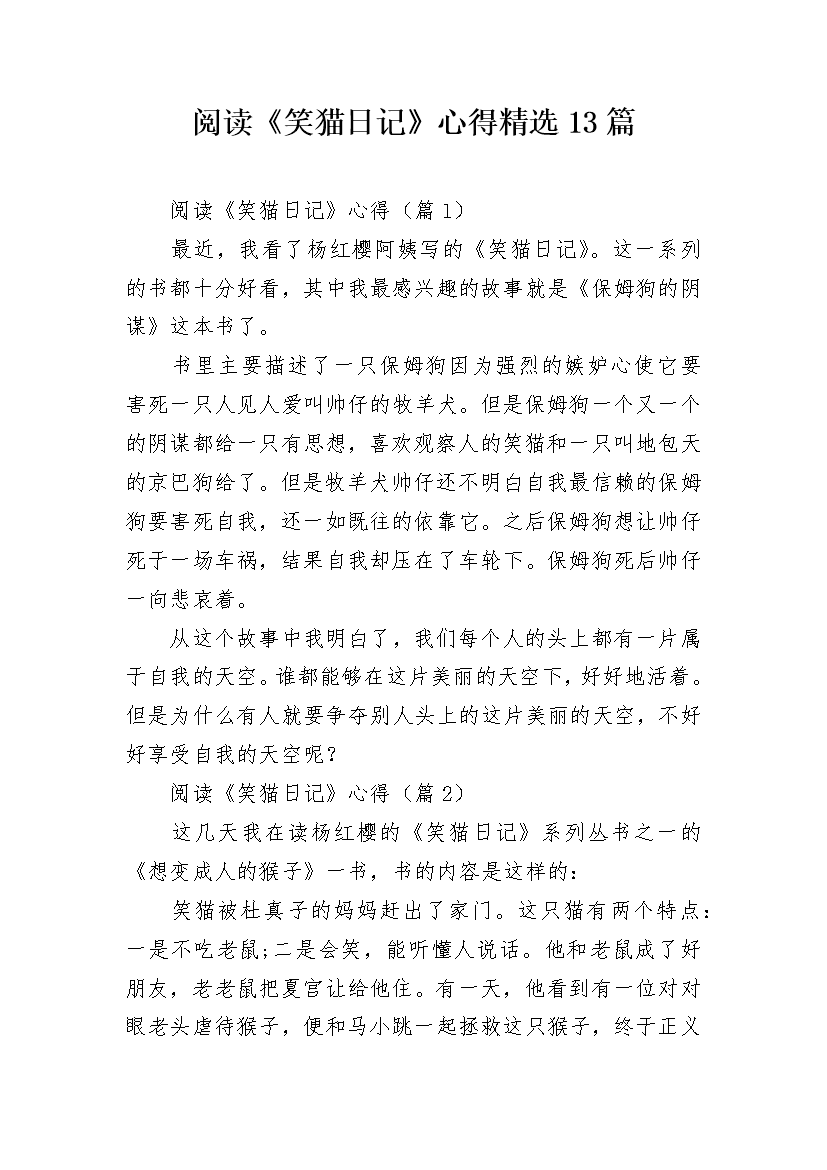 阅读《笑猫日记》心得精选13篇

阅读《笑猫日记》心得（篇1）

最近，我看了杨红樱阿姨写的《笑猫日记》。这一系列的书都十分好看，其中我最感兴趣的故事就是《保姆狗的阴谋》这本书了。

书里主要描述了一只保姆狗因为强烈的嫉妒心使它要害死一只人见人爱叫帅仔的牧羊犬。但是保姆狗一个又一个的阴谋都给一只有思想，喜欢观察人的笑猫和一只叫地包天的京巴狗给了。但是牧羊犬帅仔还不明白自我最信赖的保姆狗要害死自我，还一如既往的依靠它。之后保姆狗想让帅仔死于一场车祸，结果自我却压在了车轮下。保姆狗死后帅仔一向悲哀着。

从这个故事中我明白了，我们每个人的头上都有一片属于自我的天空。谁都能够在这片美丽的天空下，好好地活着。但是为什么有人就要争夺别人头上的这片美丽的天空，不好好享受自我的天空呢？

阅读《笑猫日记》心得（篇2）

这几天我在读杨红樱的《笑猫日记》系列丛书之一的《想变成人的猴子》一书，书的内容是这样的：

笑猫被杜真子的妈妈赶出了家门。这只猫有两个特点：一是不吃老鼠;二是会笑，能听懂人说话。他和老鼠成了好朋友，老老鼠把夏宫让给他住。有一天，他看到有一位对对眼老头虐待猴子，便和马小跳一起拯救这只猴子，终于正义